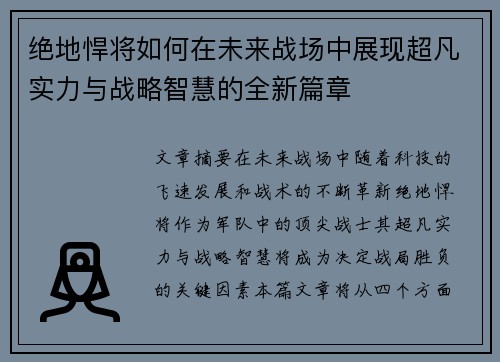 绝地悍将如何在未来战场中展现超凡实力与战略智慧的全新篇章

文章摘要在未来战场中随着科技的飞速发展和战术的不断革新绝地悍将作为军队中的顶尖战士其超凡实力与战略智慧将成为决定战局胜负的关键因素本篇文章将从四个方面